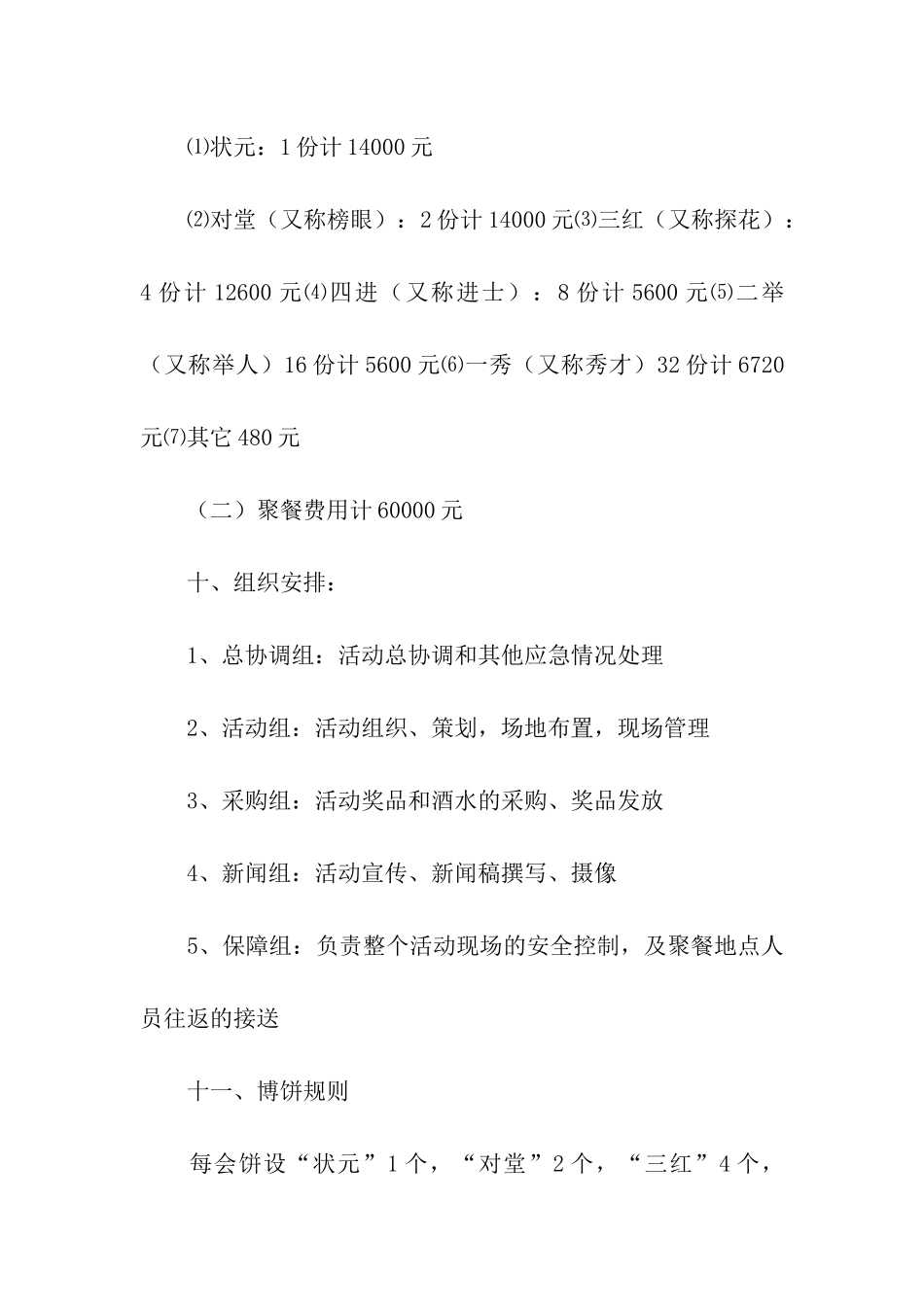 ⑴状元：1 份计 14000 元

⑵对堂（又称榜眼）：2 份计 14000 元⑶三红（又称探花）：4 份计 12600 元⑷四进（又称进士）：8 份计 5600 元⑸二举（又称举人）16 份计 5600 元⑹一秀（又称秀才）32 份计 6720 元⑺其它 480 元

（二）聚餐费用计 60000 元

十、组织安排：

1、总协调组：活动总协调和其他应急情况处理

2、活动组：活动组织、策划，场地布置，现场管理

3、采购组：活动奖品和酒水的采购、奖品发放

4、新闻组：活动宣传、新闻稿撰写、摄像

5、保障组：负责整个活动现场的安全控制，及聚餐地点人员往返的接送

十一、博饼规则

每会饼设“状元”1 个，“对堂”2 个，“三红”4 个，